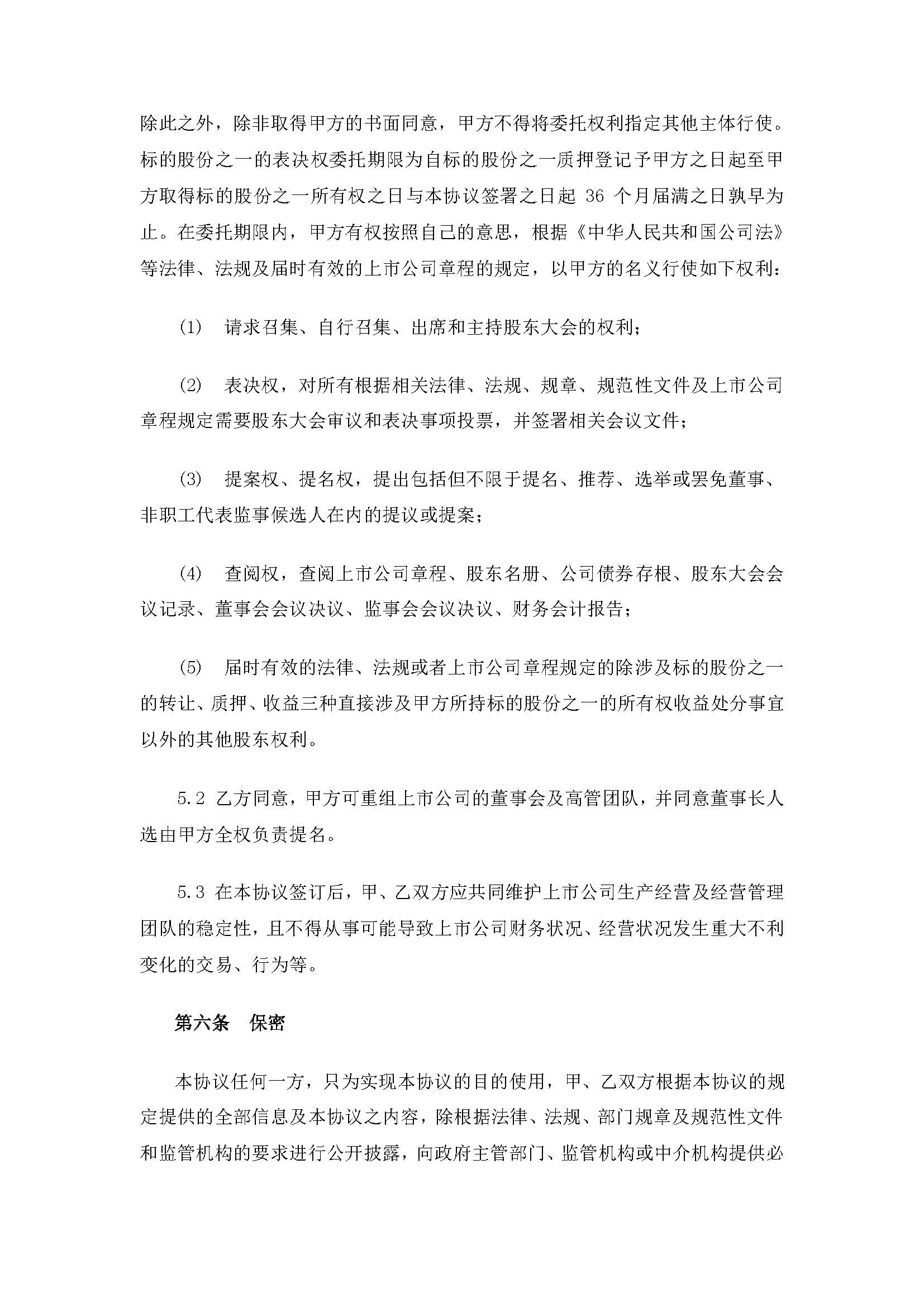 除此之外，除非取得甲方的书面同意，甲方不得将委托权利指定其他主体行使。标的股份之一的表决权委托期限为自标的股份之一质押登记予甲方之日起至甲方取得标的股份之一所有权之日与本协议签署之日起 36 个月届满之日孰早为止。在委托期限内，甲方有权按照自己的意思，根据《中华人民共和国公司法》等法律、法规及届时有效的上市公司章程的规定，以甲方的名义行使如下权利：

(1) 请求召集、自行召集、出席和主持股东大会的权利；

(2) 表决权，对所有根据相关法律、法规、规章、规范性文件及上市公司章程规定需要股东大会审议和表决事项投票，并签署相关会议文件；

(3) 提案权、提名权，提出包括但不限于提名、推荐、选举或罢免董事、非职工代表监事候选人在内的提议或提案；

(4) 查阅权，查阅上市公司章程、股东名册、公司债券存根、股东大会会议记录、董事会会议决议、监事会会议决议、财务会计报告；

(5) 届时有效的法律、法规或者上市公司章程规定的除涉及标的股份之一的转让、质押、收益三种直接涉及甲方所持标的股份之一的所有权收益处分事宜以外的其他股东权利。

5.2 乙方同意，甲方可重组上市公司的董事会及高管团队，并同意董事长人选由甲方全权负责提名。

5.3 在本协议签订后，甲、乙双方应共同维护上市公司生产经营及经营管理团队的稳定性，且不得从事可能导致上市公司财务状况、经营状况发生重大不利变化的交易、行为等。

第六条 保密

本协议任何一方，只为实现本协议的目的使用，甲、乙双方根据本协议的规定提供的全部信息及本协议之内容，除根据法律、法规、部门规章及规范性文件和监管机构的要求进行公开披露，向政府主管部门、监管机构或中介机构提供必